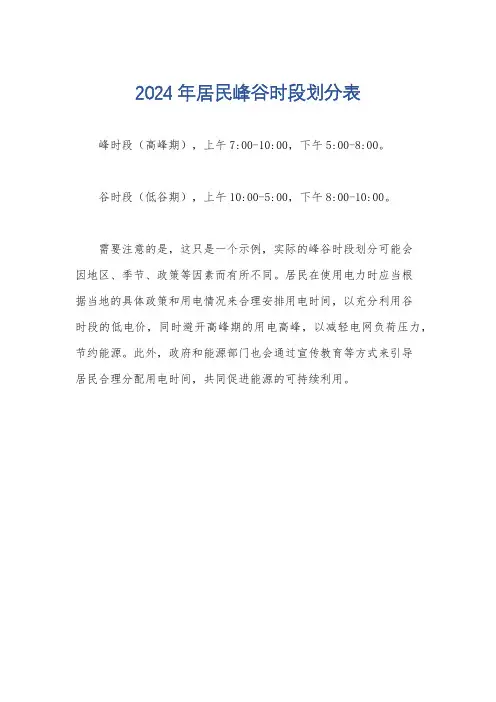 2024年居民峰谷时段划分表

峰时段（高峰期），上午7:00-10:00，下午5:00-8:00。

谷时段（低谷期），上午10:00-5:00，下午8:00-10:00。

需要注意的是，这只是一个示例，实际的峰谷时段划分可能会因地区、季节、政策等因素而有所不同。居民在使用电力时应当根据当地的具体政策和用电情况来合理安排用电时间，以充分利用谷时段的低电价，同时避开高峰期的用电高峰，以减轻电网负荷压力，节约能源。此外，政府和能源部门也会通过宣传教育等方式来引导居民合理分配用电时间，共同促进能源的可持续利用。